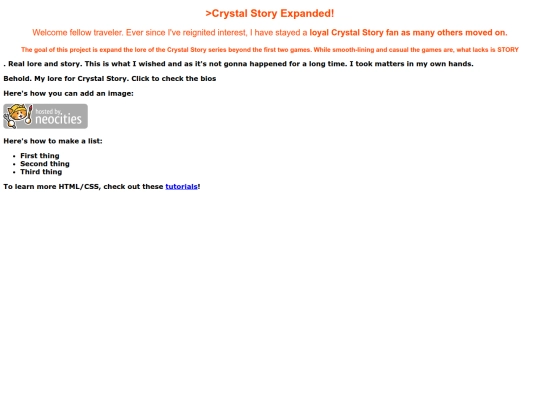 >Crystal Story Expanded!

Welcome fellow traveler. Ever since I've reignited interest, I have stayed a loyal Crystal Story fan as many others moved on.

The goal of this project is expand the lore of the Crystal Story series beyond the first two games. While smooth-lining and casual the games are, what lacks is STORY

. Real lore and story. This is what I wished and as it's not gonna happened for a long time. I took matters in my own hands.

Behold. My lore for Crystal Story. Click to check the bios

Here's how you can add an image:

hosted by neocities

Here's how to make a list:

- First thing
- Second thing
- Third thing

To learn more HTML/CSS, check out these tutorials!